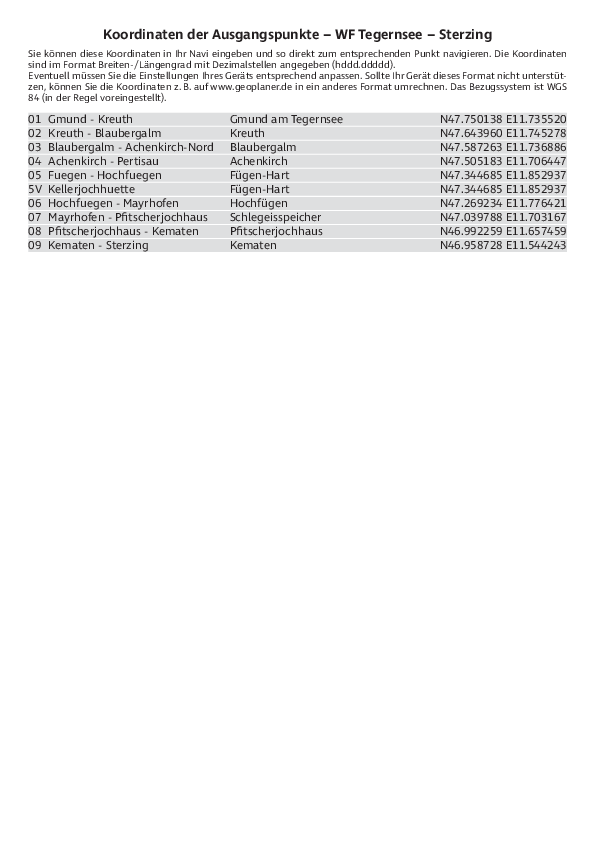 Koordinaten der Ausgangspunkte – WF Tegernsee – Sterzing

Sie können diese Koordinaten in Ihr Navi eingeben und so direkt zum entsprechenden Punkt navigieren. Die Koordinaten sind im Format Breiten-/Längengrad mit Dezimalstellen angegeben (hddd.ddddd).
Eventuell müssen Sie die Einstellungen Ihres Geräts entsprechend anpassen. Sollte Ihr Gerät dieses Format nicht unterstützen, können Sie die Koordinaten z. B. auf www.geoplaner.de in ein anderes Format umrechnen. Das Bezugssystem ist WGS 84 (in der Regel voreingestellt).

| | | | |
|---|---|---|---|
| 01 | Gmund - Kreuth | Gmund am Tegernsee | N47.750138 E11.735520 |
| 02 | Kreuth - Blaubergalm | Kreuth | N47.643960 E11.745278 |
| 03 | Blaubergalm - Achenkirch-Nord | Blaubergalm | N47.587263 E11.736886 |
| 04 | Achenkirch - Pertisau | Achenkirch | N47.505183 E11.706447 |
| 05 | Fuegen - Hochfuegen | Fügen-Hart | N47.344685 E11.852937 |
| 5V | Kellerjochhuette | Fügen-Hart | N47.344685 E11.852937 |
| 06 | Hochfuegen - Mayrhofen | Hochfügen | N47.269234 E11.776421 |
| 07 | Mayrhofen - Pfitscherjochhaus | Schlegeisspeicher | N47.039788 E11.703167 |
| 08 | Pfitscherjochhaus - Kematen | Pfitscherjochhaus | N46.992259 E11.657459 |
| 09 | Kematen - Sterzing | Kematen | N46.958728 E11.544243 |